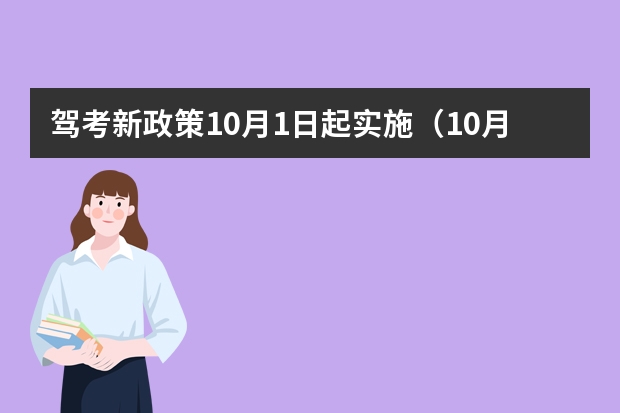 驾考新政策10月1日起实施（10月